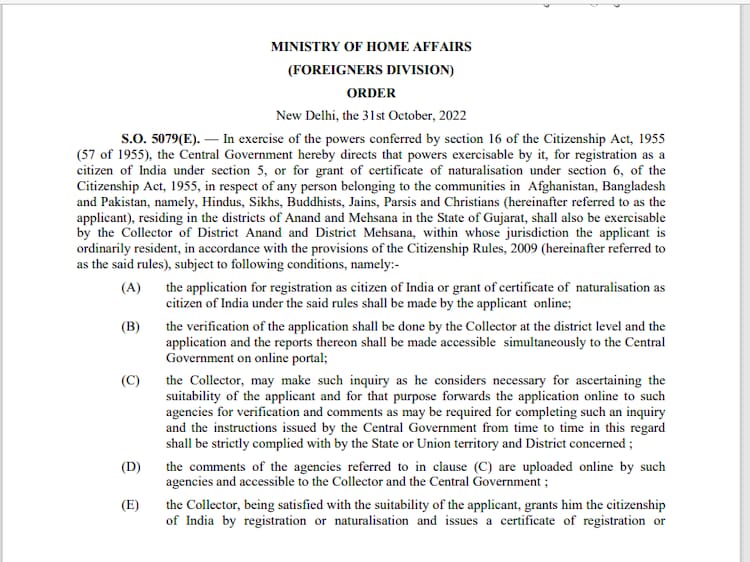 MINISTRY OF HOME AFFAIRS
(FOREIGNERS DIVISION)
ORDER

New Delhi, the 31st October, 2022

S.O. 5079(E). — In exercise of the powers conferred by section 16 of the Citizenship Act, 1955 (57 of 1955), the Central Government hereby directs that powers exercisable by it, for registration as a citizen of India under section 5, or for grant of certificate of naturalisation under section 6, of the Citizenship Act, 1955, in respect of any person belonging to the communities in Afghanistan, Bangladesh and Pakistan, namely, Hindus, Sikhs, Buddhists, Jains, Parsis and Christians (hereinafter referred to as the applicant), residing in the districts of Anand and Mehsana in the State of Gujarat, shall also be exercisable by the Collector of District Anand and District Mehsana, within whose jurisdiction the applicant is ordinarily resident, in accordance with the provisions of the Citizenship Rules, 2009 (hereinafter referred to as the said rules), subject to following conditions, namely:-

(A) the application for registration as citizen of India or grant of certificate of naturalisation as citizen of India under the said rules shall be made by the applicant online;

(B) the verification of the application shall be done by the Collector at the district level and the application and the reports thereon shall be made accessible simultaneously to the Central Government on online portal;

(C) the Collector, may make such inquiry as he considers necessary for ascertaining the suitability of the applicant and for that purpose forwards the application online to such agencies for verification and comments as may be required for completing such an inquiry and the instructions issued by the Central Government from time to time in this regard shall be strictly complied with by the State or Union territory and District concerned ;

(D) the comments of the agencies referred to in clause (C) are uploaded online by such agencies and accessible to the Collector and the Central Government ;

(E) the Collector, being satisfied with the suitability of the applicant, grants him the citizenship of India by registration or naturalisation and issues a certificate of registration or